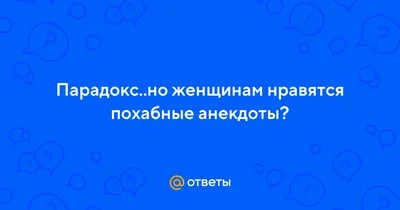 Парадокс..но женщинам нравятся похабные анекдоты?

@ ответы